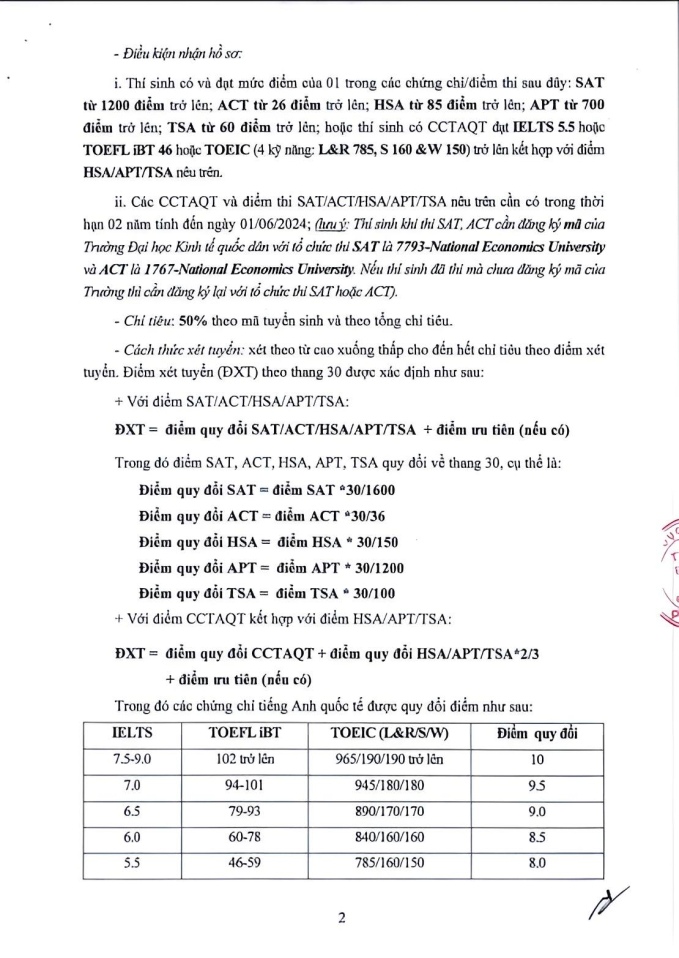 - Điều kiện nhận hồ sơ:

i. Thí sinh có và đạt mức điểm của 01 trong các chứng chỉ/điểm thi sau đây: SAT từ 1200 điểm trở lên; ACT từ 26 điểm trở lên; HSA từ 85 điểm trở lên; APT từ 700 điểm trở lên; TSA từ 60 điểm trở lên; hoặc thí sinh có CCTAQT đạt IELTS 5.5 hoặc TOEFL iBT 46 hoặc TOEIC (4 kỹ năng: L&R 785, S 160 &W 150) trở lên kết hợp với điểm HSA/APT/TSA nêu trên.

ii. Các CCTAQT và điểm thi SAT/ACT/HSA/APT/TSA nêu trên cần có trong thời hạn 02 năm tính đến ngày 01/06/2024; (lưu ý: Thí sinh khi thi SAT, ACT cần đăng ký mã của Trường Đại học Kinh tế quốc dân với tổ chức thi SAT là 7793-National Economics University và ACT là 1767-National Economics University. Nếu thí sinh đã thi mà chưa đăng ký mã của Trường thì cần đăng ký lại với tổ chức thi SAT hoặc ACT).

- Chỉ tiêu: 50% theo mã tuyển sinh và theo tổng chỉ tiêu.

- Cách thức xét tuyển: xét theo từ cao xuống thấp cho đến hết chỉ tiêu theo điểm xét tuyển. Điểm xét tuyển (ĐXT) theo thang 30 được xác định như sau:

+ Với điểm SAT/ACT/HSA/APT/TSA:

ĐXT = điểm quy đổi SAT/ACT/HSA/APT/TSA + điểm ưu tiên (nếu có)

Trong đó điểm SAT, ACT, HSA, APT, TSA quy đổi về thang 30, cụ thể là:

Điểm quy đổi SAT = điểm SAT *30/1600
Điểm quy đổi ACT = điểm ACT *30/36
Điểm quy đổi HSA = điểm HSA * 30/150
Điểm quy đổi APT = điểm APT * 30/1200
Điểm quy đổi TSA = điểm TSA * 30/100

+ Với điểm CCTAQT kết hợp với điểm HSA/APT/TSA:

ĐXT = điểm quy đổi CCTAQT + điểm quy đổi HSA/APT/TSA*2/3 + điểm ưu tiên (nếu có)

Trong đó các chứng chỉ tiếng Anh quốc tế được quy đổi điểm như sau:

| IELTS | TOEFL iBT | TOEIC (L&R/S/W) | Điểm quy đổi |
|---|---|---|---|
| 7.5-9.0 | 102 trở lên | 965/190/190 trở lên | 10 |
| 7.0 | 94-101 | 945/180/180 | 9.5 |
| 6.5 | 79-93 | 890/170/170 | 9.0 |
| 6.0 | 60-78 | 840/160/160 | 8.5 |
| 5.5 | 46-59 | 785/160/150 | 8.0 |

2